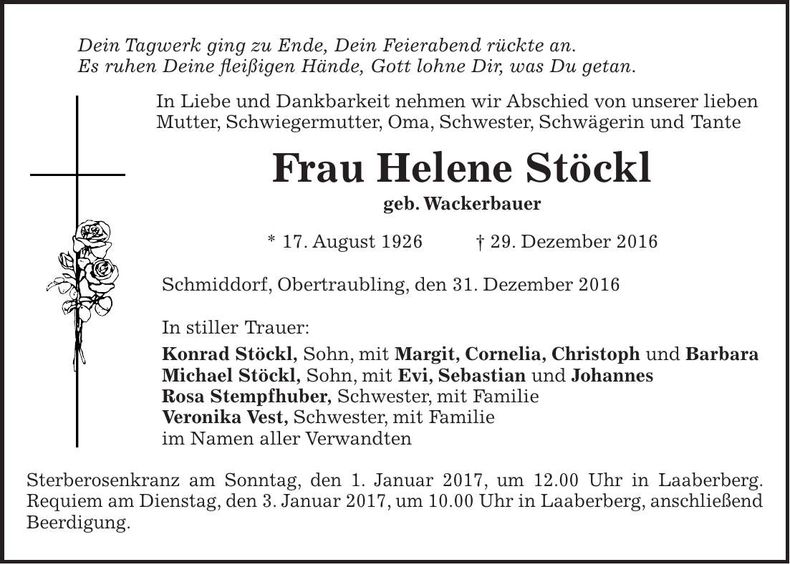 Dein Tagwerk ging zu Ende, Dein Feierabend rückte an.
Es ruhen Deine fleißigen Hände, Gott lohne Dir, was Du getan.

In Liebe und Dankbarkeit nehmen wir Abschied von unserer lieben Mutter, Schwiegermutter, Oma, Schwester, Schwägerin und Tante

Frau Helene Stöckl

geb. Wackerbauer

* 17. August 1926 † 29. Dezember 2016

Schmiddorf, Obertraubling, den 31. Dezember 2016

In stiller Trauer:
Konrad Stöckl, Sohn, mit Margit, Cornelia, Christoph und Barbara
Michael Stöckl, Sohn, mit Evi, Sebastian und Johannes
Rosa Stempfhuber, Schwester, mit Familie
Veronika Vest, Schwester, mit Familie
im Namen aller Verwandten

Sterberosenkranz am Sonntag, den 1. Januar 2017, um 12.00 Uhr in Laaberberg. Requiem am Dienstag, den 3. Januar 2017, um 10.00 Uhr in Laaberberg, anschließend Beerdigung.